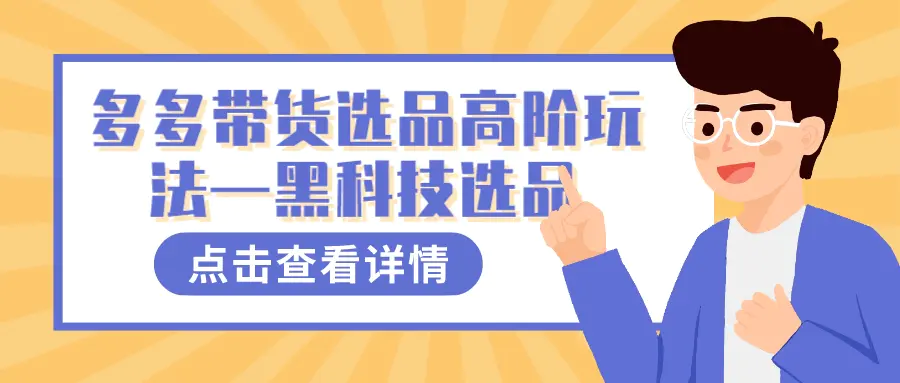 多多带货选品高阶玩法—黑科技选品

点击查看详情